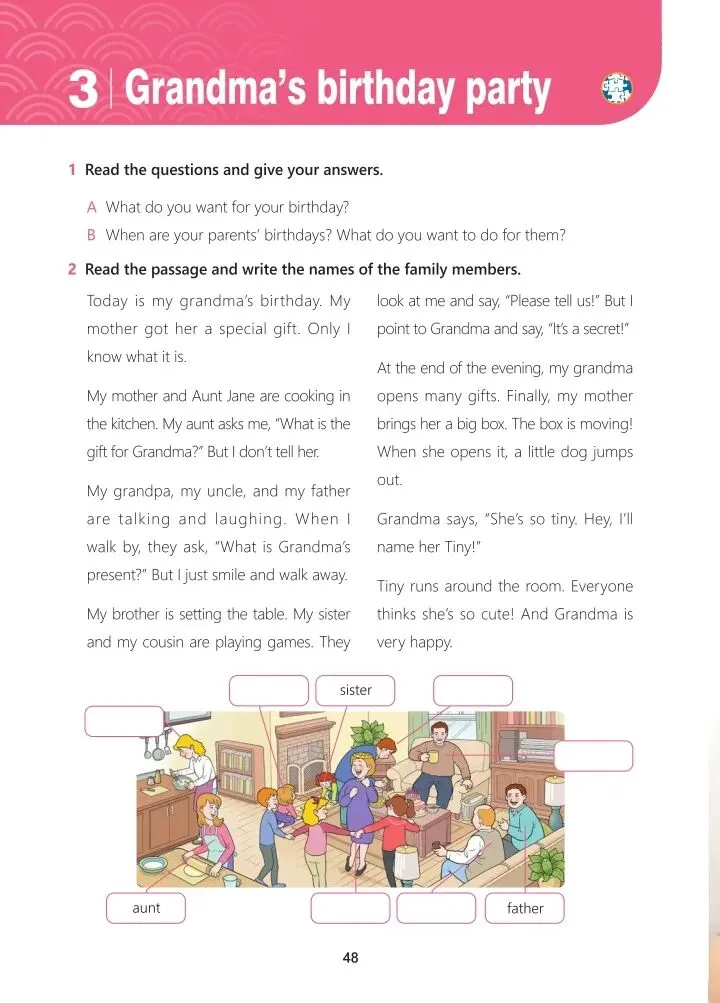 3 | Grandma's birthday party

1 Read the questions and give your answers.

A What do you want for your birthday?

B When are your parents' birthdays? What do you want to do for them?

2 Read the passage and write the names of the family members.

Today is my grandma's birthday. My mother got her a special gift. Only I know what it is.

My mother and Aunt Jane are cooking in the kitchen. My aunt asks me, "What is the gift for Grandma?" But I don't tell her.

My grandpa, my uncle, and my father are talking and laughing. When I walk by, they ask, "What is Grandma's present?" But I just smile and walk away.

My brother is setting the table. My sister and my cousin are playing games. They look at me and say, "Please tell us!" But I point to Grandma and say, "It's a secret!"

At the end of the evening, my grandma opens many gifts. Finally, my mother brings her a big box. The box is moving! When she opens it, a little dog jumps out.

Grandma says, "She's so tiny. Hey, I'll name her Tiny!"

Tiny runs around the room. Everyone thinks she's so cute! And Grandma is very happy.

sister

aunt

father

48